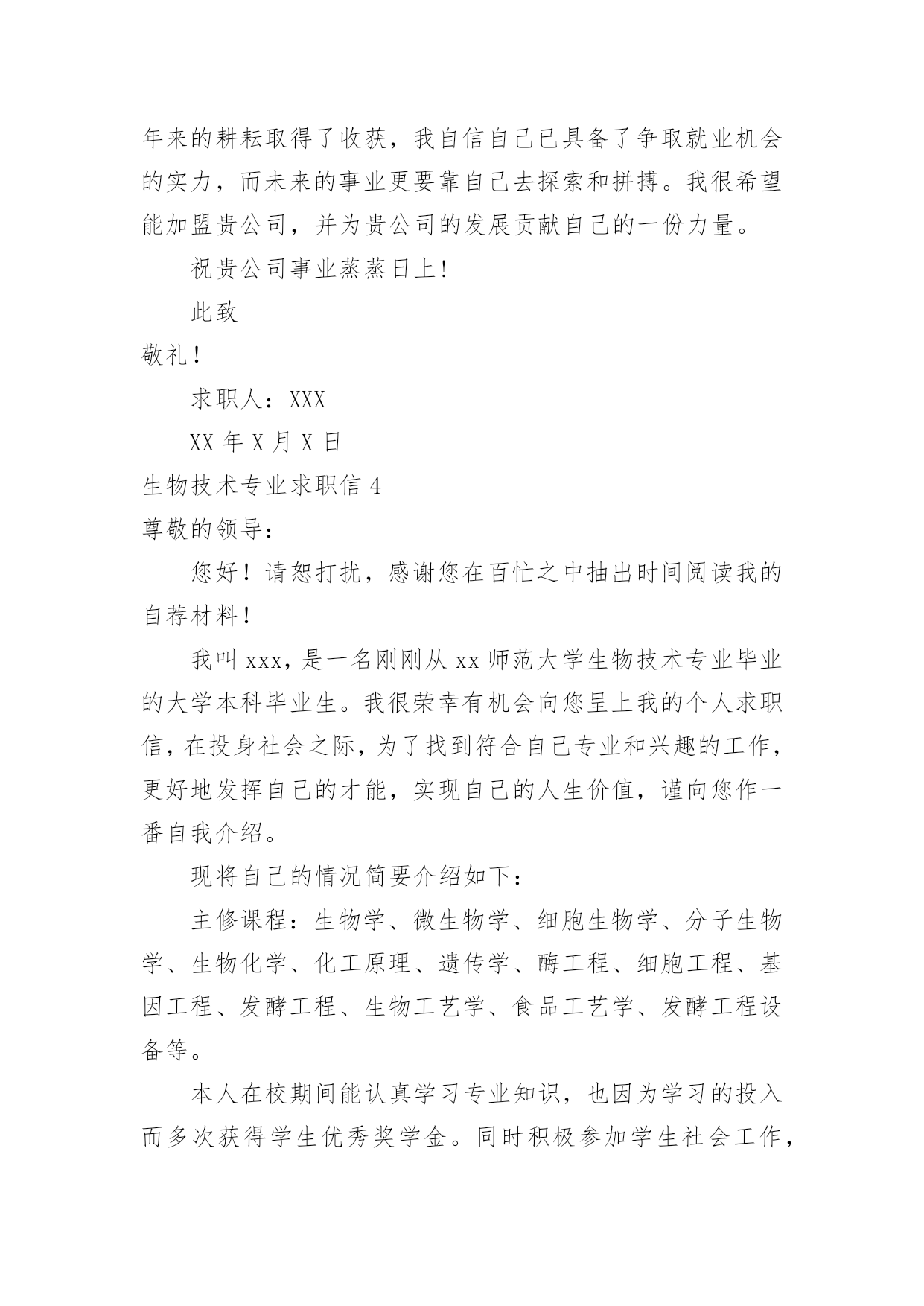 年来的耕耘取得了收获，我自信自己已具备了争取就业机会的实力，而未来的事业更要靠自己去探索和拼搏。我很希望能加盟贵公司，并为贵公司的发展贡献自己的一份力量。

祝贵公司事业蒸蒸日上!

此致

敬礼！

求职人：XXX

XX 年 X 月 X 日

生物技术专业求职信 4

尊敬的领导：

您好！请恕打扰，感谢您在百忙之中抽出时间阅读我的自荐材料！

我叫 xxx，是一名刚刚从 xx 师范大学生物技术专业毕业的大学本科毕业生。我很荣幸有机会向您呈上我的个人求职信，在投身社会之际，为了找到符合自己专业和兴趣的工作，更好地发挥自己的才能，实现自己的人生价值，谨向您作一番自我介绍。

现将自己的情况简要介绍如下：

主修课程：生物学、微生物学、细胞生物学、分子生物学、生物化学、化工原理、遗传学、酶工程、细胞工程、基因工程、发酵工程、生物工艺学、食品工艺学、发酵工程设备等。

本人在校期间能认真学习专业知识，也因为学习的投入而多次获得学生优秀奖学金。同时积极参加学生社会工作，